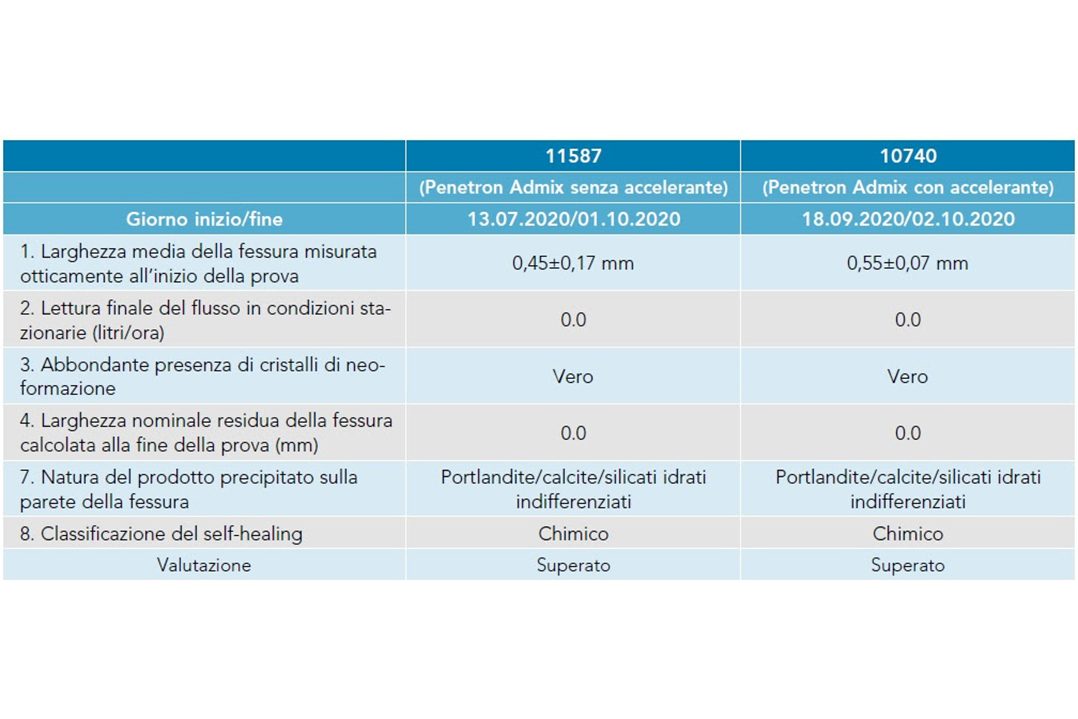 |  | 11587 | 10740 |
|---|---|---|
|  | (Penetron Admix senza accelerante) | (Penetron Admix con accelerante) |
| Giorno inizio/fine | 13.07.2020/01.10.2020 | 18.09.2020/02.10.2020 |
| 1. Larghezza media della fessura misurata otticamente all'inizio della prova | 0,45±0,17 mm | 0,55±0,07 mm |
| 2. Lettura finale del flusso in condizioni stazionarie (litri/ora) | 0.0 | 0.0 |
| 3. Abbondante presenza di cristalli di neoformazione | Vero | Vero |
| 4. Larghezza nominale residua della fessura calcolata alla fine della prova (mm) | 0.0 | 0.0 |
| 7. Natura del prodotto precipitato sulla parete della fessura | Portlandite/calcite/silicati idrati indifferenziati | Portlandite/calcite/silicati idrati indifferenziati |
| 8. Classificazione del self-healing | Chimico | Chimico |
| Valutazione | Superato | Superato |